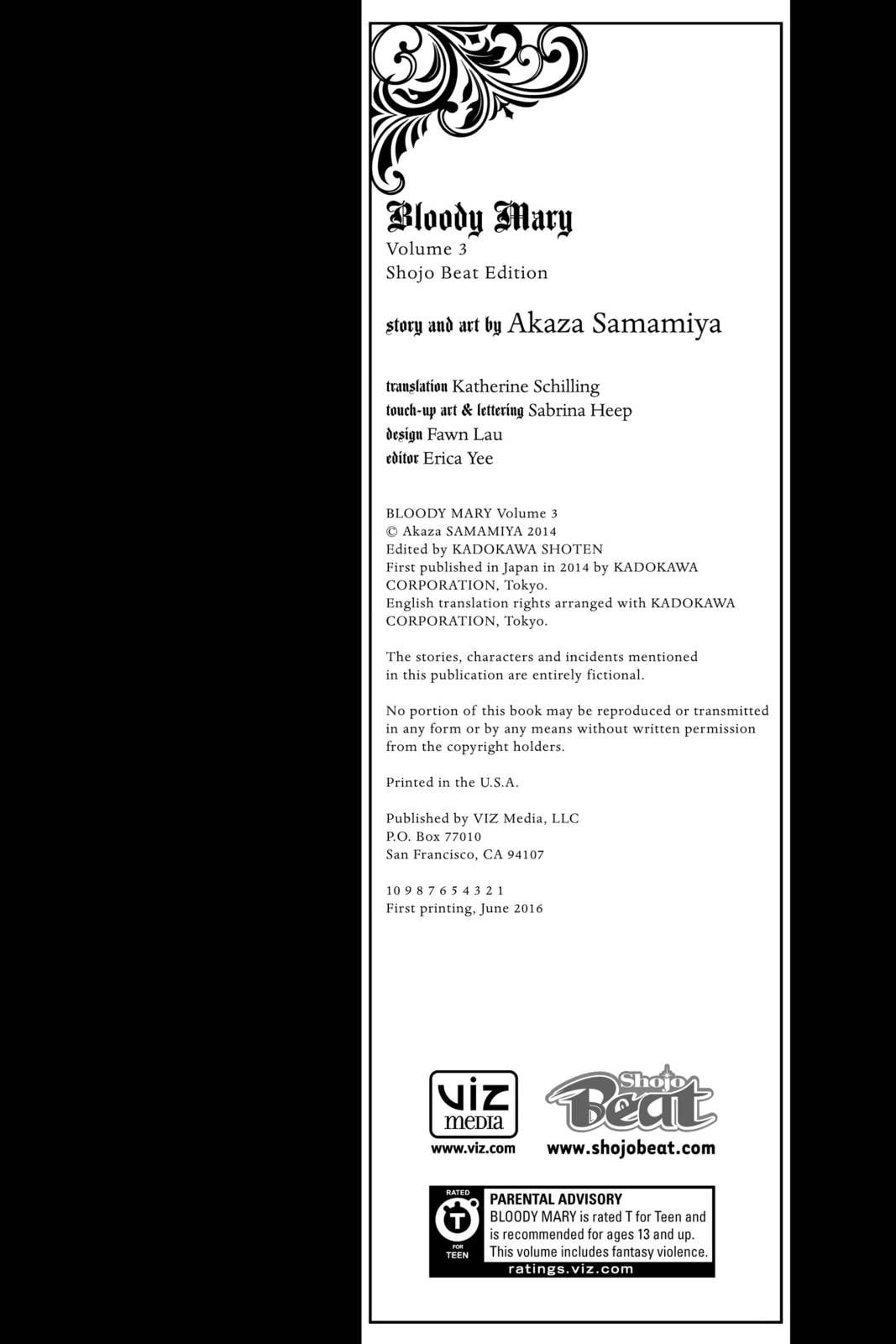 Bloody Mary
Volume 3
Shojo Beat Edition

story and art by Akaza Samamiya

translation Katherine Schilling
touch-up art & lettering Sabrina Heep
design Fawn Lau
editor Erica Yee

BLOODY MARY Volume 3
© Akaza SAMAMIYA 2014
Edited by KADOKAWA SHOTEN
First published in Japan in 2014 by KADOKAWA CORPORATION, Tokyo.
English translation rights arranged with KADOKAWA CORPORATION, Tokyo.

The stories, characters and incidents mentioned in this publication are entirely fictional.

No portion of this book may be reproduced or transmitted in any form or by any means without written permission from the copyright holders.

Printed in the U.S.A.

Published by VIZ Media, LLC
P.O. Box 77010
San Francisco, CA 94107

10 9 8 7 6 5 4 3 2 1
First printing, June 2016

VIZ media
www.viz.com

Shojo Beat
www.shojobeat.com

RATED T FOR TEEN
PARENTAL ADVISORY
BLOODY MARY is rated T for Teen and is recommended for ages 13 and up. This volume includes fantasy violence.
ratings.viz.com